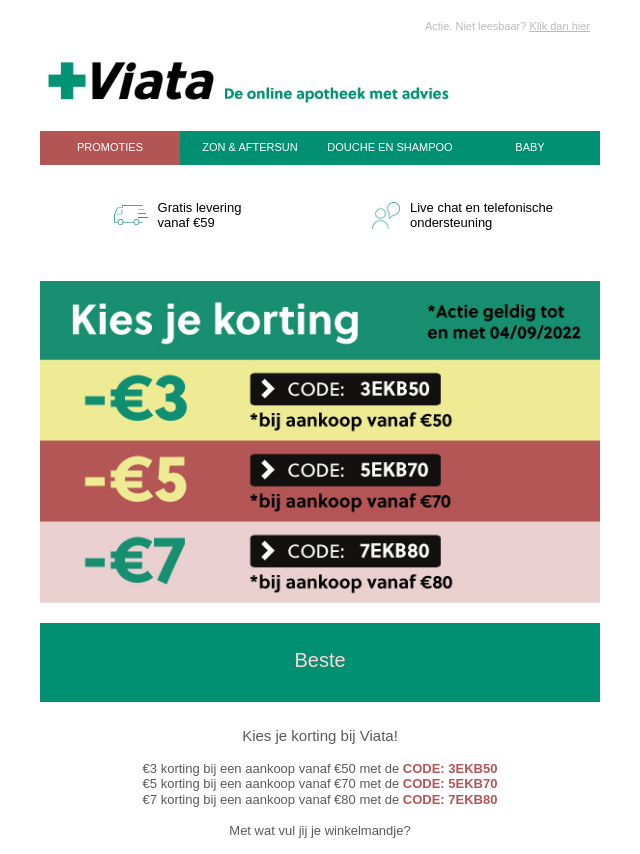 Actie. Niet leesbaar? Klik dan hier

Viata De online apotheek met advies

PROMOTIES ZON & AFTERSUN DOUCHE EN SHAMPOO BABY

Gratis levering vanaf €59

Live chat en telefonische ondersteuning

Kies je korting

*Actie geldig tot en met 04/09/2022

-€3 CODE: 3EKB50
*bij aankoop vanaf €50

-€5 CODE: 5EKB70
*bij aankoop vanaf €70

-€7 CODE: 7EKB80
*bij aankoop vanaf €80

Beste

Kies je korting bij Viata!

€3 korting bij een aankoop vanaf €50 met de CODE: 3EKB50
€5 korting bij een aankoop vanaf €70 met de CODE: 5EKB70
€7 korting bij een aankoop vanaf €80 met de CODE: 7EKB80

Met wat vul jij je winkelmandje?